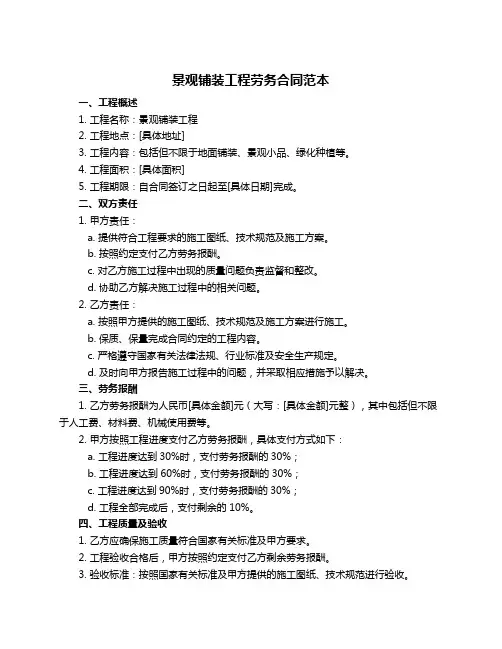 景观铺装工程劳务合同范本

一、工程概述

1. 工程名称：景观铺装工程

2. 工程地点：[具体地址]

3. 工程内容：包括但不限于地面铺装、景观小品、绿化种植等。

4. 工程面积：[具体面积]

5. 工程期限：自合同签订之日起至[具体日期]完成。

二、双方责任

1. 甲方责任：

a. 提供符合工程要求的施工图纸、技术规范及施工方案。

b. 按照约定支付乙方劳务报酬。

c. 对乙方施工过程中出现的质量问题负责监督和整改。

d. 协助乙方解决施工过程中的相关问题。

2. 乙方责任：

a. 按照甲方提供的施工图纸、技术规范及施工方案进行施工。

b. 保质、保量完成合同约定的工程内容。

c. 严格遵守国家有关法律法规、行业标准及安全生产规定。

d. 及时向甲方报告施工过程中的问题，并采取相应措施予以解决。

三、劳务报酬

1. 乙方劳务报酬为人民币[具体金额]元（大写：[具体金额]元整），其中包括但不限于人工费、材料费、机械使用费等。

2. 甲方按照工程进度支付乙方劳务报酬，具体支付方式如下：

a. 工程进度达到 30%时，支付劳务报酬的 30%；

b. 工程进度达到 60%时，支付劳务报酬的 30%；

c. 工程进度达到 90%时，支付劳务报酬的 30%；

d. 工程全部完成后，支付剩余的 10%。

四、工程质量及验收

1. 乙方应确保施工质量符合国家有关标准及甲方要求。

2. 工程验收合格后，甲方按照约定支付乙方剩余劳务报酬。

3. 验收标准：按照国家有关标准及甲方提供的施工图纸、技术规范进行验收。